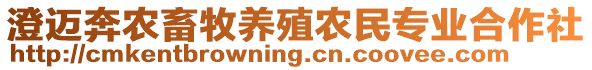 澄迈奔农畜牧养殖农民专业合作社
http://cmkentbrowning.cn.coovee.com